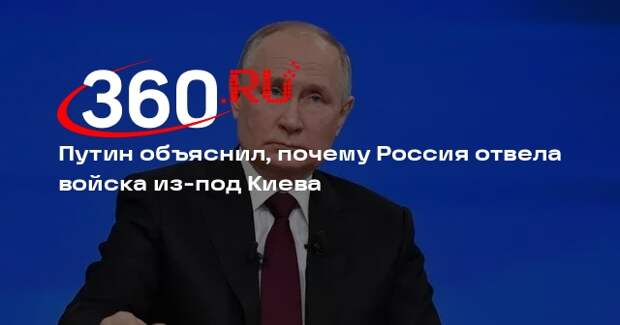 360.RU

Путин объяснил, почему Россия отвела войска из-под Киева